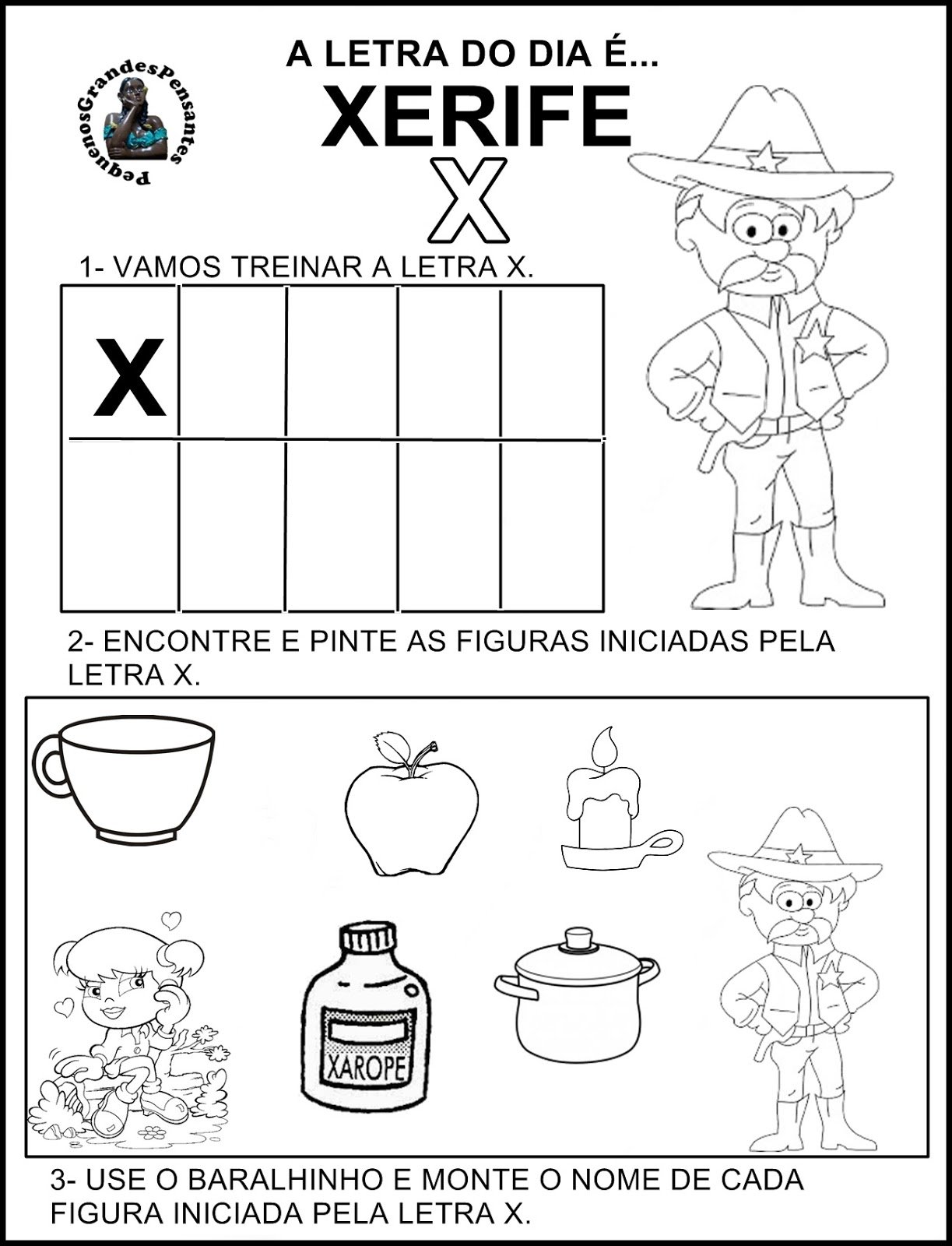 PequenosGrandesPensantes

A LETRA DO DIA É...

XERIFE

X

1- VAMOS TREINAR A LETRA X.

| X | | | | |
|---|---|---|---|---|
| | | | | |

2- ENCONTRE E PINTE AS FIGURAS INICIADAS PELA LETRA X.

XAROPE

3- USE O BARALHINHO E MONTE O NOME DE CADA FIGURA INICIADA PELA LETRA X.